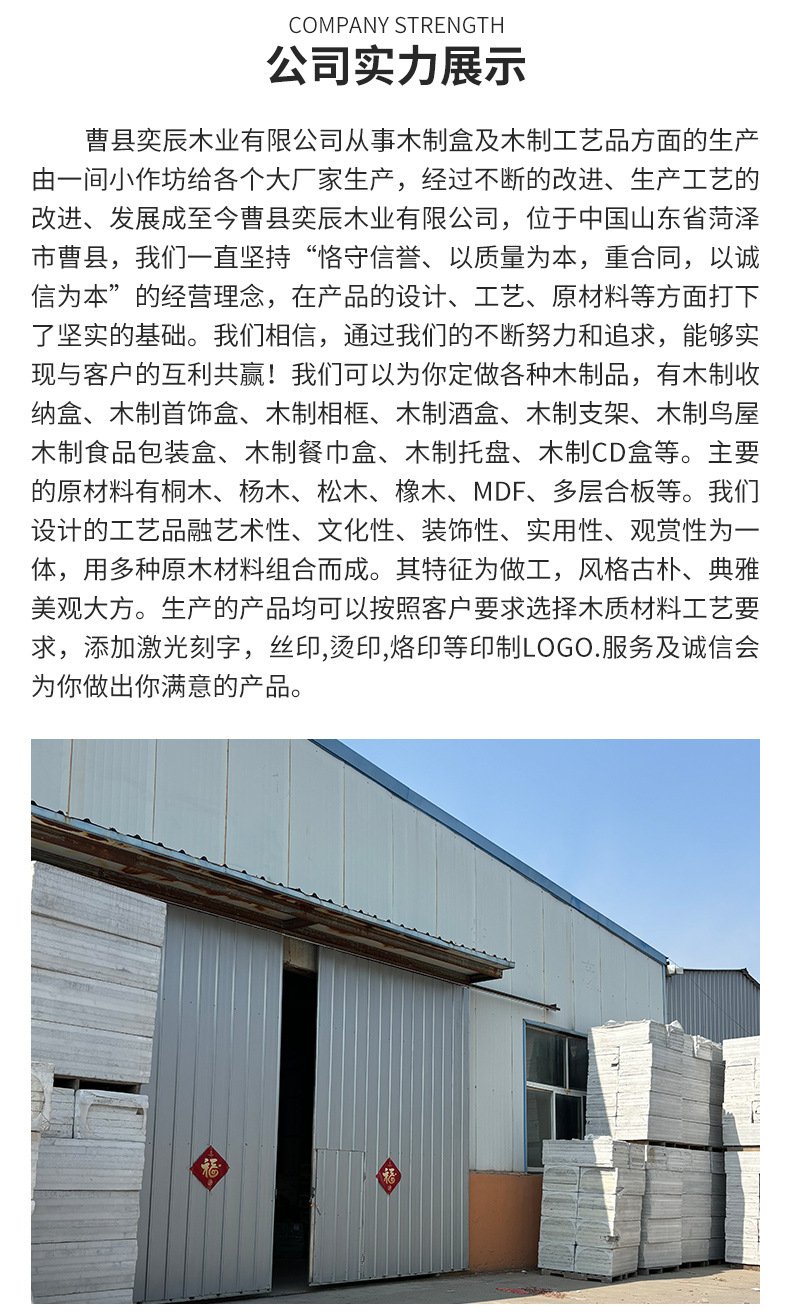 COMPANY STRENGTH

公司实力展示

曹县奕辰木业有限公司从事木制盒及木制工艺品方面的生产由一间小作坊给各个大厂家生产，经过不断的改进、生产工艺的改进、发展成至今曹县奕辰木业有限公司，位于中国山东省菏泽市曹县，我们一直坚持“恪守信誉、以质量为本，重合同，以诚信为本”的经营理念，在产品的设计、工艺、原材料等方面打下了坚实的基础。我们相信，通过我们的不断努力和追求，能够实现与客户的互利共赢！我们可以为你定做各种木制品，有木制收纳盒、木制首饰盒、木制相框、木制酒盒、木制支架、木制鸟屋木制食品包装盒、木制餐巾盒、木制托盘、木制CD盒等。主要的原材料有桐木、杨木、松木、橡木、MDF、多层合板等。我们设计的工艺品融艺术性、文化性、装饰性、实用性、观赏性为一体，用多种原木材料组合而成。其特征为做工，风格古朴、典雅美观大方。生产的产品均可以按照客户要求选择木质材料工艺要求，添加激光刻字，丝印,烫印,烙印等印制LOGO.服务及诚信会为你做出你满意的产品。

福

福